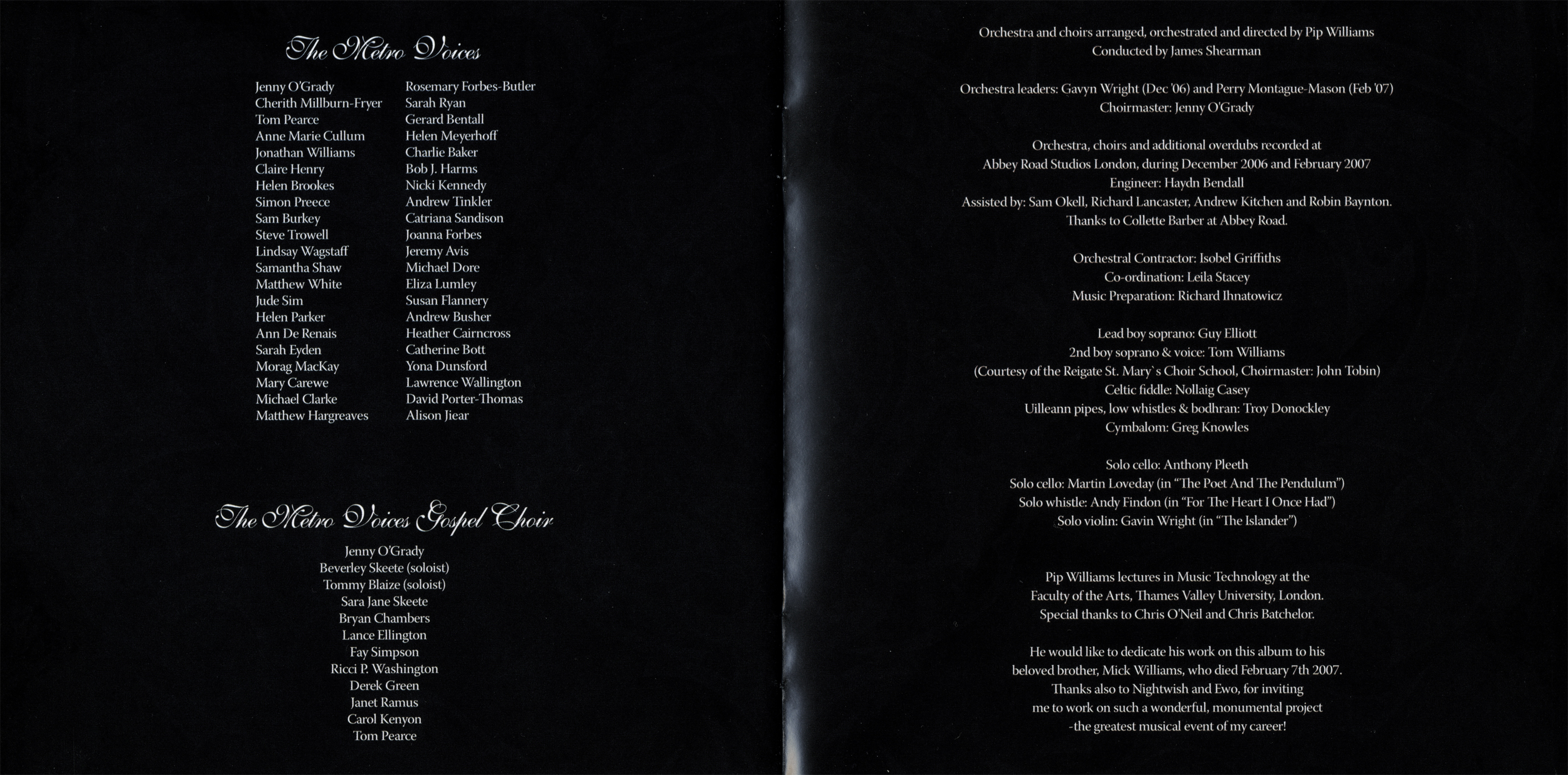 The Metro Voices

Jenny O'Grady
Cherith Millburn-Fryer
Tom Pearce
Anne Marie Cullum
Jonathan Williams
Claire Henry
Helen Brookes
Simon Preece
Sam Burkey
Steve Trowell
Lindsay Wagstaff
Samantha Shaw
Matthew White
Jude Sim
Helen Parker
Ann De Renais
Sarah Eyden
Morag MacKay
Mary Carewe
Michael Clarke
Matthew Hargreaves

Rosemary Forbes-Butler
Sarah Ryan
Gerard Bentall
Helen Meyerhoff
Charlie Baker
Bob J. Harms
Nicki Kennedy
Andrew Tinkler
Catriana Sandison
Joanna Forbes
Jeremy Avis
Michael Dore
Eliza Lumley
Susan Flannery
Andrew Busher
Heather Cairncross
Catherine Bott
Yona Dunsford
Lawrence Wallington
David Porter-Thomas
Alison Jiear

The Metro Voices Gospel Choir

Jenny O'Grady
Beverley Skeete (soloist)
Tommy Blaize (soloist)
Sara Jane Skeete
Bryan Chambers
Lance Ellington
Fay Simpson
Ricci P. Washington
Derek Green
Janet Ramus
Carol Kenyon
Tom Pearce

Orchestra and choirs arranged, orchestrated and directed by Pip Williams
Conducted by James Shearman

Orchestra leaders: Gavyn Wright (Dec '06) and Perry Montague-Mason (Feb '07)
Choirmaster: Jenny O'Grady

Orchestra, choirs and additional overdubs recorded at
Abbey Road Studios London, during December 2006 and February 2007
Engineer: Haydn Bendall
Assisted by: Sam Okell, Richard Lancaster, Andrew Kitchen and Robin Baynton.
Thanks to Collette Barber at Abbey Road.

Orchestral Contractor: Isobel Griffiths
Co-ordination: Leila Stacey
Music Preparation: Richard Ihnatowicz

Lead boy soprano: Guy Elliott
2nd boy soprano & voice: Tom Williams
(Courtesy of the Reigate St. Mary`s Choir School, Choirmaster: John Tobin)
Celtic fiddle: Nollaig Casey
Uilleann pipes, low whistles & bodhran: Troy Donockley
Cymbalom: Greg Knowles

Solo cello: Anthony Pleeth
Solo cello: Martin Loveday (in "The Poet And The Pendulum")
Solo whistle: Andy Findon (in "For The Heart I Once Had")
Solo violin: Gavin Wright (in "The Islander")

Pip Williams lectures in Music Technology at the
Faculty of the Arts, Thames Valley University, London.
Special thanks to Chris O'Neil and Chris Batchelor.

He would like to dedicate his work on this album to his
beloved brother, Mick Williams, who died February 7th 2007.
Thanks also to Nightwish and Ewo, for inviting
me to work on such a wonderful, monumental project
-the greatest musical event of my career!